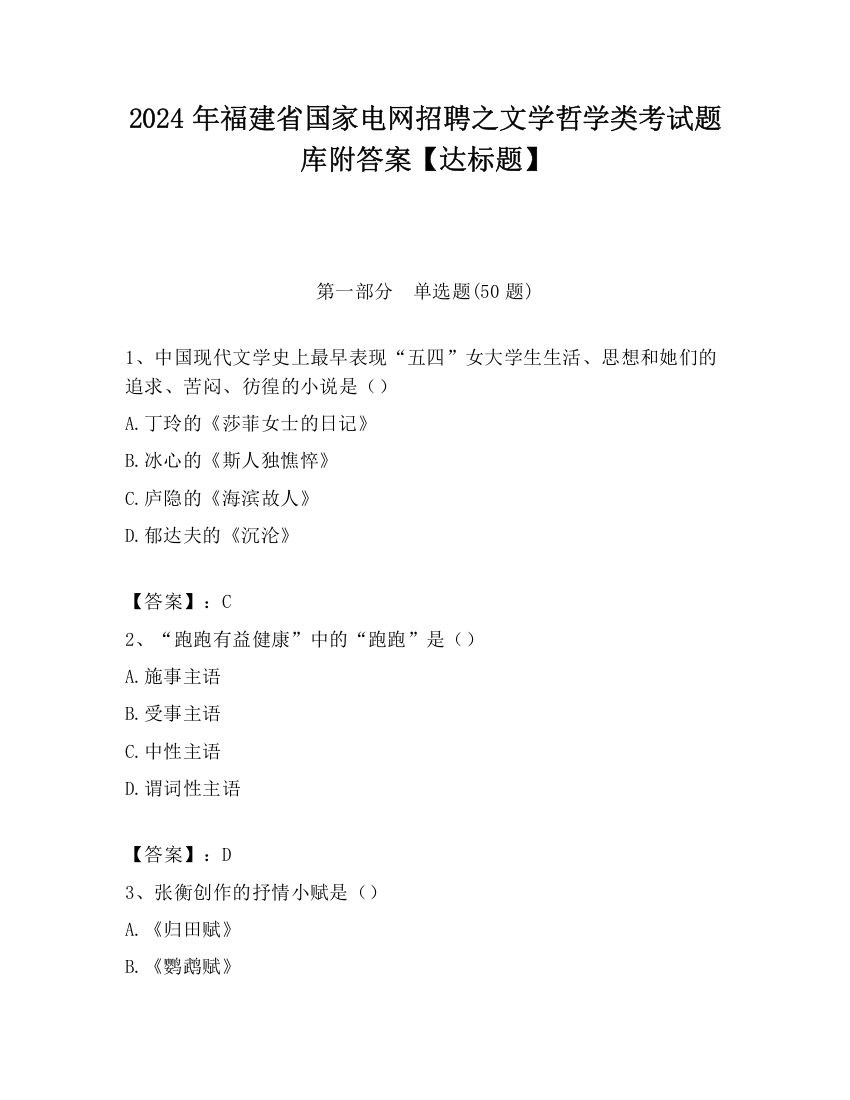 2024 年福建省国家电网招聘之文学哲学类考试题库附答案【达标题】

第一部分　单选题(50 题)

1、中国现代文学史上最早表现“五四”女大学生生活、思想和她们的追求、苦闷、彷徨的小说是（）

A.丁玲的《莎菲女士的日记》

B.冰心的《斯人独憔悴》

C.庐隐的《海滨故人》

D.郁达夫的《沉沦》

【答案】：C

2、“跑跑有益健康”中的“跑跑”是（）

A.施事主语

B.受事主语

C.中性主语

D.谓词性主语

【答案】：D

3、张衡创作的抒情小赋是（）

A.《归田赋》

B.《鹦鹉赋》